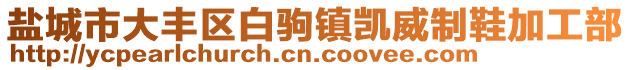 盐城市大丰区白驹镇凯威制鞋加工部
http://ycpearlchurch.cn.coovee.com